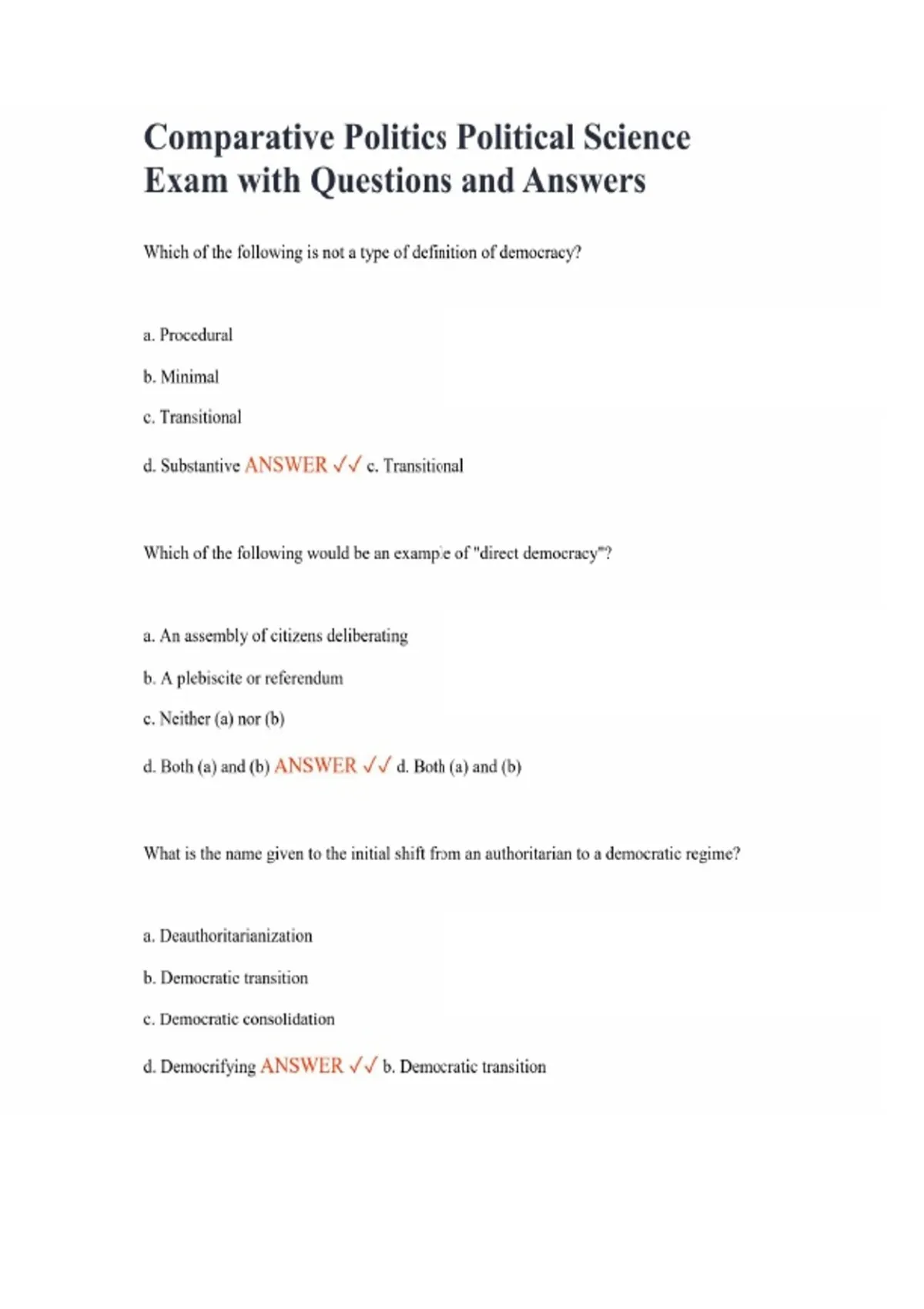 Comparative Politics Political Science Exam with Questions and Answers

Which of the following is not a type of definition of democracy?

a. Procedural

b. Minimal

c. Transitional

d. Substantive ANSWER ✓✓ c. Transitional

Which of the following would be an example of "direct democracy"?

a. An assembly of citizens deliberating

b. A plebiscite or referendum

c. Neither (a) nor (b)

d. Both (a) and (b) ANSWER ✓✓ d. Both (a) and (b)

What is the name given to the initial shift from an authoritarian to a democratic regime?

a. Deauthoritarianization

b. Democratic transition

c. Democratic consolidation

d. Democrifying ANSWER ✓✓ b. Democratic transition